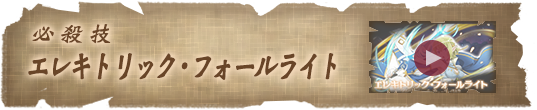 必殺技
エレキトリック・フォールライト

エレキトリック・フォールライト